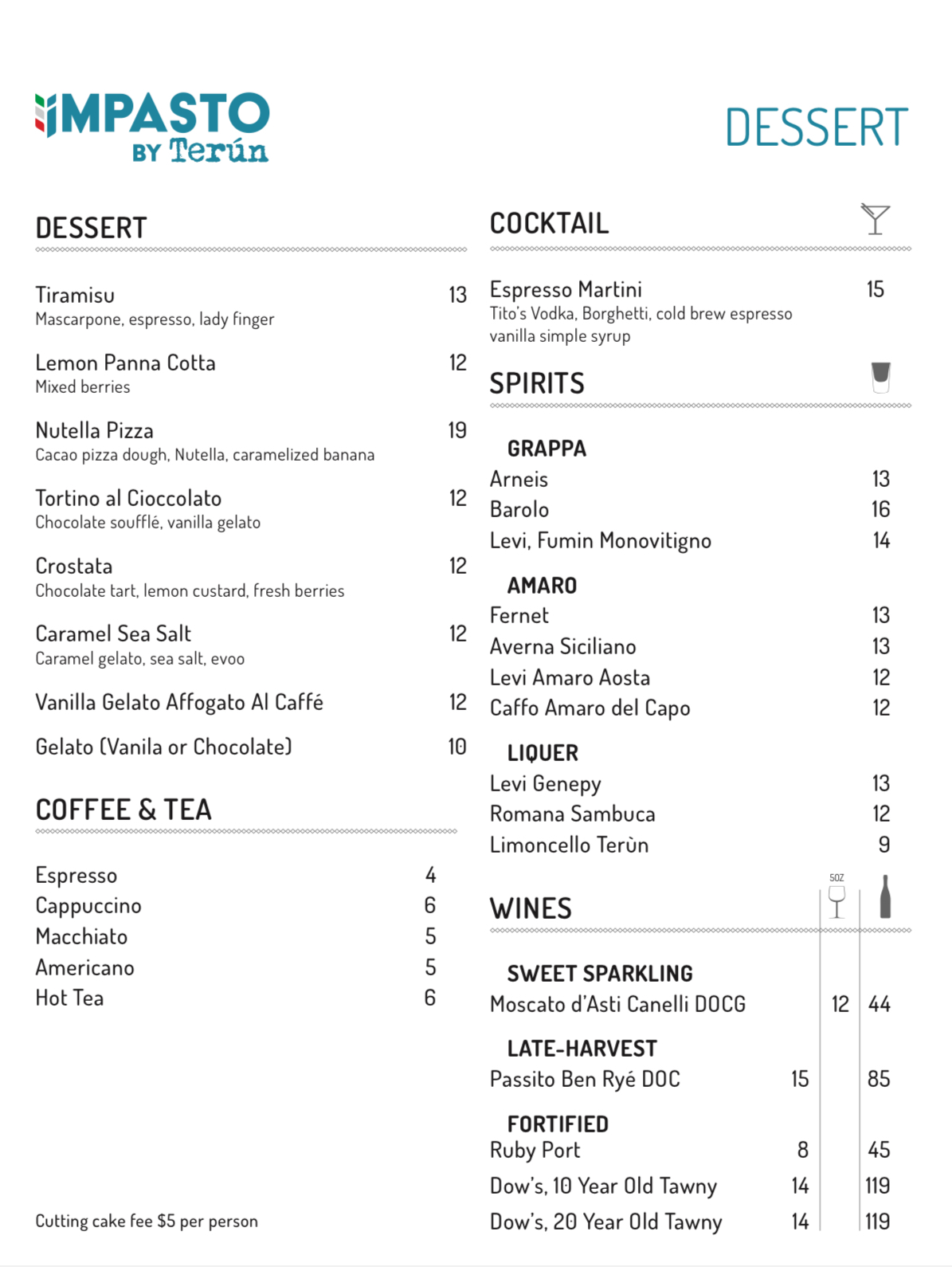 IMPASTO
BY Terún

DESSERT

DESSERT

Tiramisu 13
Mascarpone, espresso, lady finger

Lemon Panna Cotta 12
Mixed berries

Nutella Pizza 19
Cacao pizza dough, Nutella, caramelized banana

Tortino al Cioccolato 12
Chocolate soufflé, vanilla gelato

Crostata 12
Chocolate tart, lemon custard, fresh berries

Caramel Sea Salt 12
Caramel gelato, sea salt, evoo

Vanilla Gelato Affogato Al Caffé 12

Gelato (Vanila or Chocolate) 10

COFFEE & TEA

Espresso 4
Cappuccino 6
Macchiato 5
Americano 5
Hot Tea 6

Cutting cake fee $5 per person

COCKTAIL

Espresso Martini 15
Tito's Vodka, Borghetti, cold brew espresso vanilla simple syrup

SPIRITS

GRAPPA
Arneis 13
Barolo 16
Levi, Fumin Monovitigno 14

AMARO
Fernet 13
Averna Siciliano 13
Levi Amaro Aosta 12
Caffo Amaro del Capo 12

LIQUER
Levi Genepy 13
Romana Sambuca 12
Limoncello Terùn 9

WINES 5OZ

SWEET SPARKLING
Moscato d'Asti Canelli DOCG 12 44

LATE-HARVEST
Passito Ben Ryé DOC 15 85

FORTIFIED
Ruby Port 8 45
Dow's, 10 Year Old Tawny 14 119
Dow's, 20 Year Old Tawny 14 119